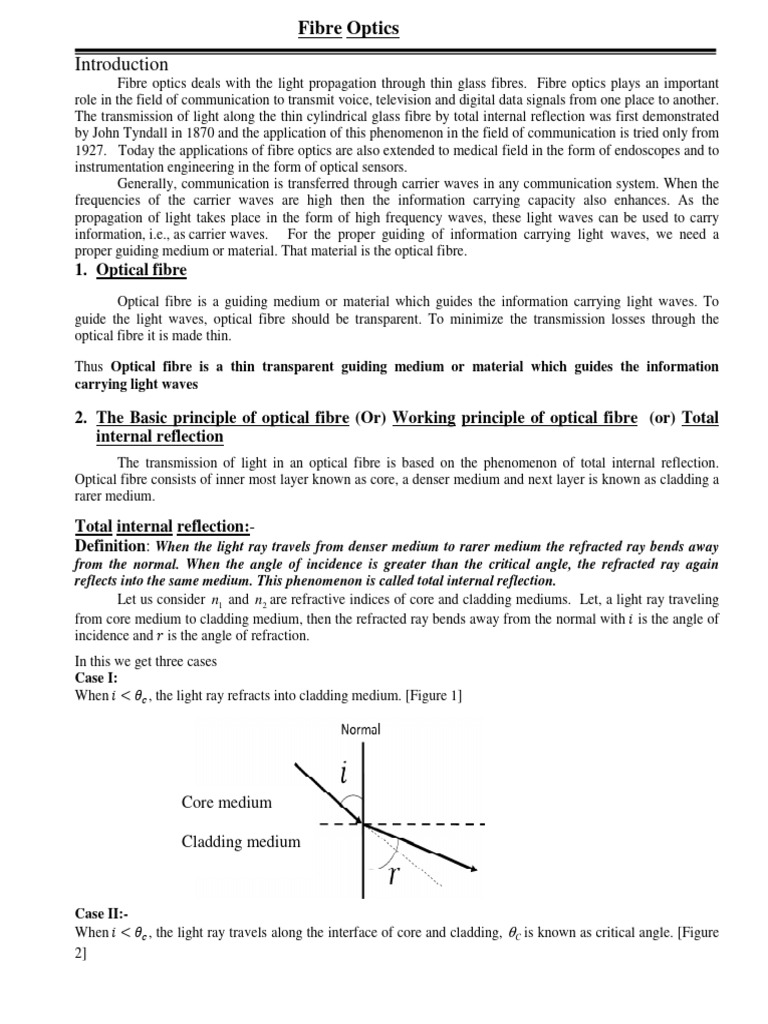 Fibre Optics

Introduction

Fibre optics deals with the light propagation through thin glass fibres. Fibre optics plays an important role in the field of communication to transmit voice, television and digital data signals from one place to another. The transmission of light along the thin cylindrical glass fibre by total internal reflection was first demonstrated by John Tyndall in 1870 and the application of this phenomenon in the field of communication is tried only from 1927. Today the applications of fibre optics are also extended to medical field in the form of endoscopes and to instrumentation engineering in the form of optical sensors.

Generally, communication is transferred through carrier waves in any communication system. When the frequencies of the carrier waves are high then the information carrying capacity also enhances. As the propagation of light takes place in the form of high frequency waves, these light waves can be used to carry information, i.e., as carrier waves. For the proper guiding of information carrying light waves, we need a proper guiding medium or material. That material is the optical fibre.

1. Optical fibre

Optical fibre is a guiding medium or material which guides the information carrying light waves. To guide the light waves, optical fibre should be transparent. To minimize the transmission losses through the optical fibre it is made thin.

Thus Optical fibre is a thin transparent guiding medium or material which guides the information carrying light waves

2. The Basic principle of optical fibre (Or) Working principle of optical fibre (or) Total internal reflection

The transmission of light in an optical fibre is based on the phenomenon of total internal reflection. Optical fibre consists of inner most layer known as core, a denser medium and next layer is known as cladding a rarer medium.

Total internal reflection:-

Definition: When the light ray travels from denser medium to rarer medium the refracted ray bends away from the normal. When the angle of incidence is greater than the critical angle, the refracted ray again reflects into the same medium. This phenomenon is called total internal reflection.

Let us consider $n_1$ and $n_2$ are refractive indices of core and cladding mediums. Let, a light ray traveling from core medium to cladding medium, then the refracted ray bends away from the normal with $i$ is the angle of incidence and $r$ is the angle of refraction.

In this we get three cases
Case I:
When $i < \theta_c$, the light ray refracts into cladding medium. [Figure 1]

Normal
$i$
Core medium
Cladding medium
$r$

Case II:-
When $i < \theta_c$, the light ray travels along the interface of core and cladding, $\theta_C$ is known as critical angle. [Figure 2]